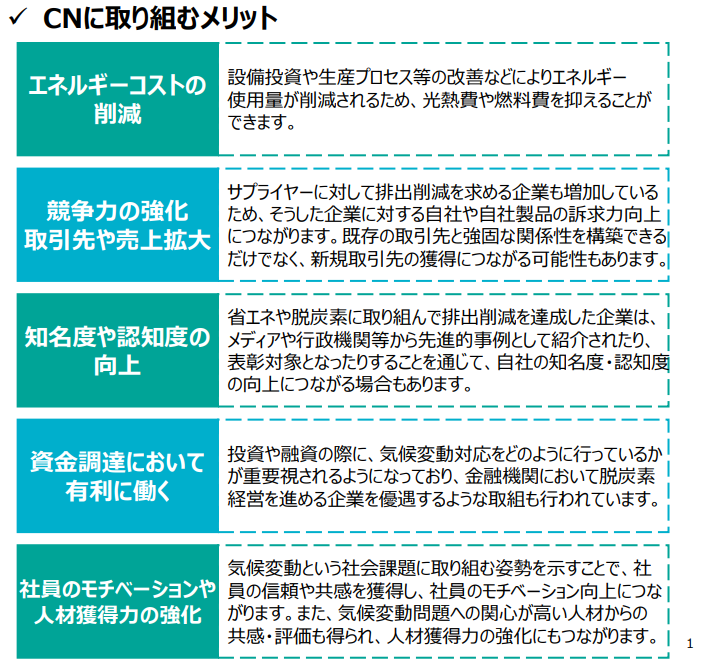 ✓ CNに取り組むメリット

エネルギーコストの削減

設備投資や生産プロセス等の改善などによりエネルギー使用量が削減されるため、光熱費や燃料費を抑えることができます。

競争力の強化
取引先や売上拡大

サプライヤーに対して排出削減を求める企業も増加しているため、そうした企業に対する自社や自社製品の訴求力向上につながります。既存の取引先と強固な関係性を構築できるだけでなく、新規取引先の獲得につながる可能性もあります。

知名度や認知度の向上

省エネや脱炭素に取り組んで排出削減を達成した企業は、メディアや行政機関等から先進的事例として紹介されたり、表彰対象となったりすることを通じて、自社の知名度・認知度の向上につながる場合もあります。

資金調達において有利に働く

投資や融資の際に、気候変動対応をどのように行っているかが重要視されるようになっており、金融機関において脱炭素経営を進める企業を優遇するような取組も行われています。

社員のモチベーションや人材獲得力の強化

気候変動という社会課題に取り組む姿勢を示すことで、社員の信頼や共感を獲得し、社員のモチベーション向上につながります。また、気候変動問題への関心が高い人材からの共感・評価も得られ、人材獲得力の強化にもつながります。

1